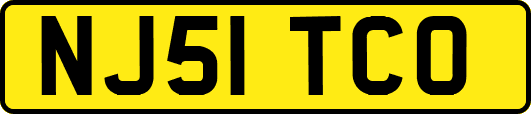 NJ51 TCO